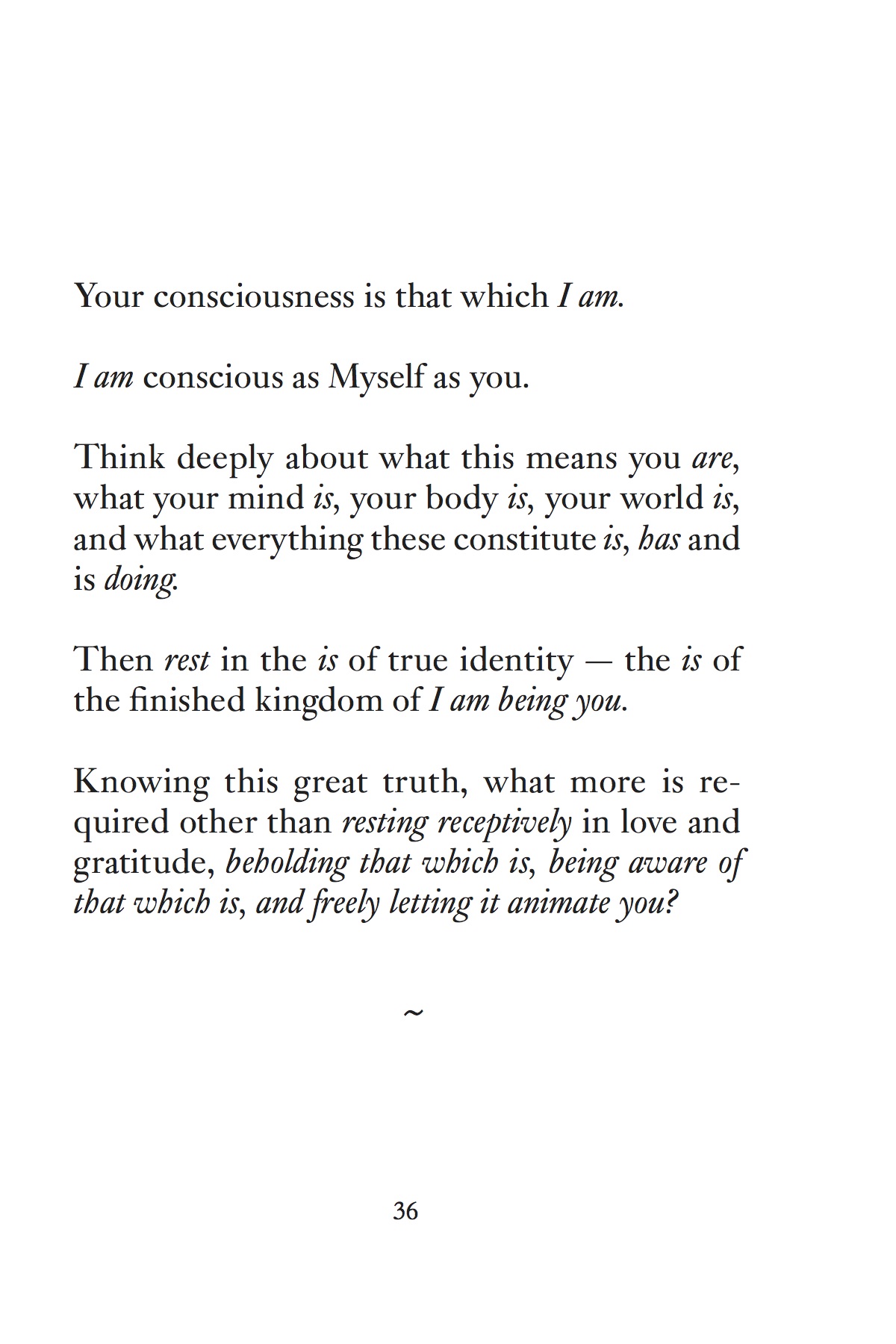 Your consciousness is that which I am.

I am conscious as Myself as you.

Think deeply about what this means you are, what your mind is, your body is, your world is, and what everything these constitute is, has and is doing.

Then rest in the is of true identity — the is of the finished kingdom of I am being you.

Knowing this great truth, what more is required other than resting receptively in love and gratitude, beholding that which is, being aware of that which is, and freely letting it animate you?

~

36